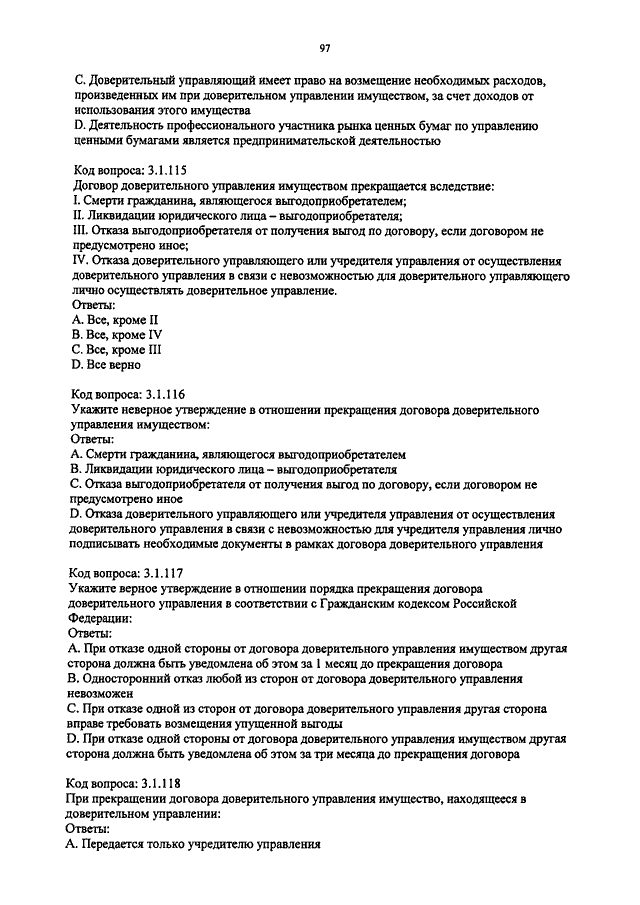 97

C. Доверительный управляющий имеет право на возмещение необходимых расходов, произведенных им при доверительном управлении имуществом, за счет доходов от использования этого имущества
D. Деятельность профессионального участника рынка ценных бумаг по управлению ценными бумагами является предпринимательской деятельностью

Код вопроса: 3.1.115
Договор доверительного управления имуществом прекращается вследствие:
I. Смерти гражданина, являющегося выгодоприобретателем;
II. Ликвидации юридического лица – выгодоприобретателя;
III. Отказа выгодоприобретателя от получения выгод по договору, если договором не предусмотрено иное;
IV. Отказа доверительного управляющего или учредителя управления от осуществления доверительного управления в связи с невозможностью для доверительного управляющего лично осуществлять доверительное управление.
Ответы:
A. Все, кроме II
B. Все, кроме IV
C. Все, кроме III
D. Все верно

Код вопроса: 3.1.116
Укажите неверное утверждение в отношении прекращения договора доверительного управления имуществом:
Ответы:
A. Смерти гражданина, являющегося выгодоприобретателем
B. Ликвидации юридического лица – выгодоприобретателя
C. Отказа выгодоприобретателя от получения выгод по договору, если договором не предусмотрено иное
D. Отказа доверительного управляющего или учредителя управления от осуществления доверительного управления в связи с невозможностью для учредителя управления лично подписывать необходимые документы в рамках договора доверительного управления

Код вопроса: 3.1.117
Укажите верное утверждение в отношении порядка прекращения договора доверительного управления в соответствии с Гражданским кодексом Российской Федерации:
Ответы:
A. При отказе одной стороны от договора доверительного управления имуществом другая сторона должна быть уведомлена об этом за 1 месяц до прекращения договора
B. Односторонний отказ любой из сторон от договора доверительного управления невозможен
C. При отказе одной из сторон от договора доверительного управления другая сторона вправе требовать возмещения упущенной выгоды
D. При отказе одной стороны от договора доверительного управления имуществом другая сторона должна быть уведомлена об этом за три месяца до прекращения договора

Код вопроса: 3.1.118
При прекращении договора доверительного управления имущество, находящееся в доверительном управлении:
Ответы:
A. Передается только учредителю управления